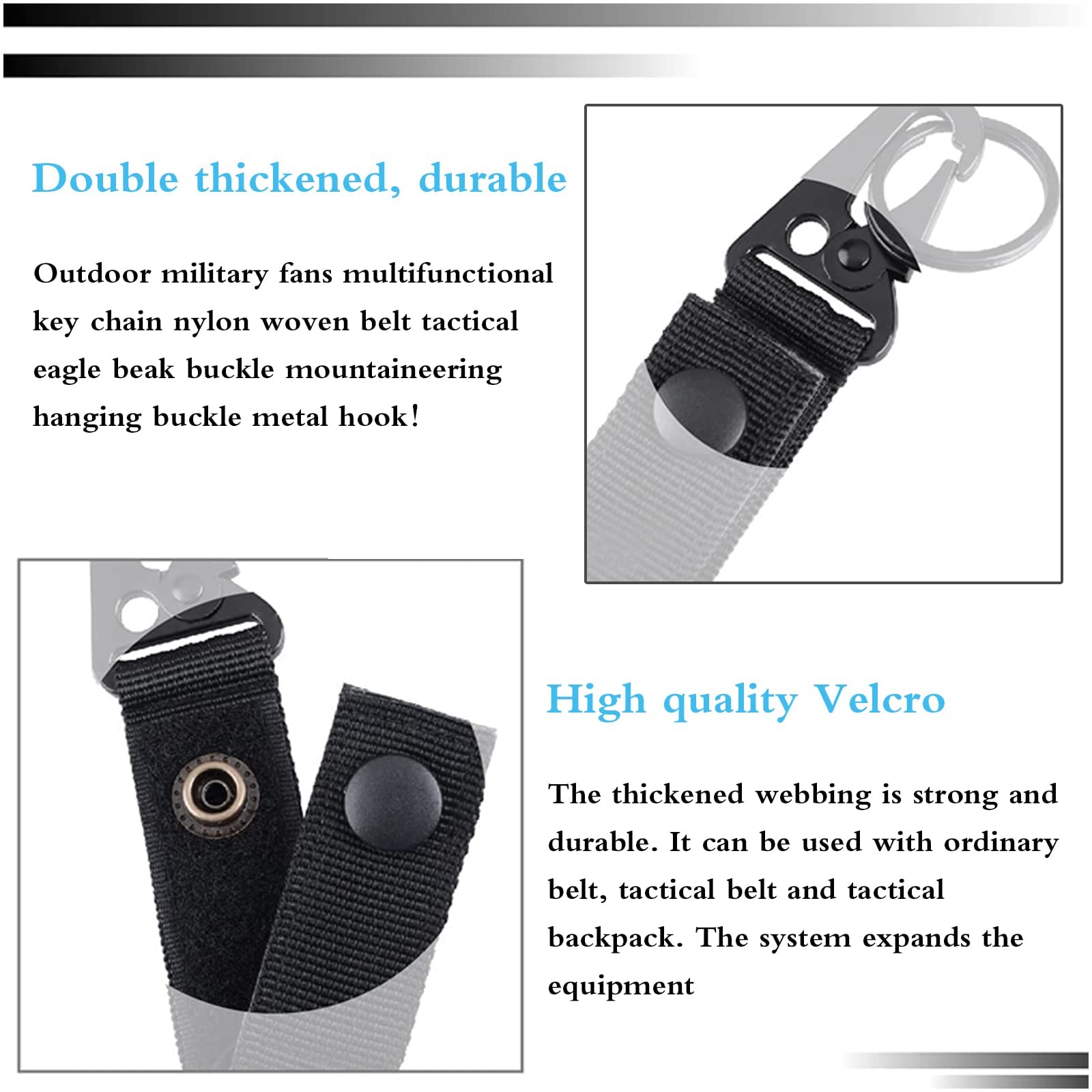 Double thickened, durable

Outdoor military fans multifunctional key chain nylon woven belt tactical eagle beak buckle mountaineering hanging buckle metal hook!

High quality Velcro

The thickened webbing is strong and durable. It can be used with ordinary belt, tactical belt and tactical backpack. The system expands the equipment